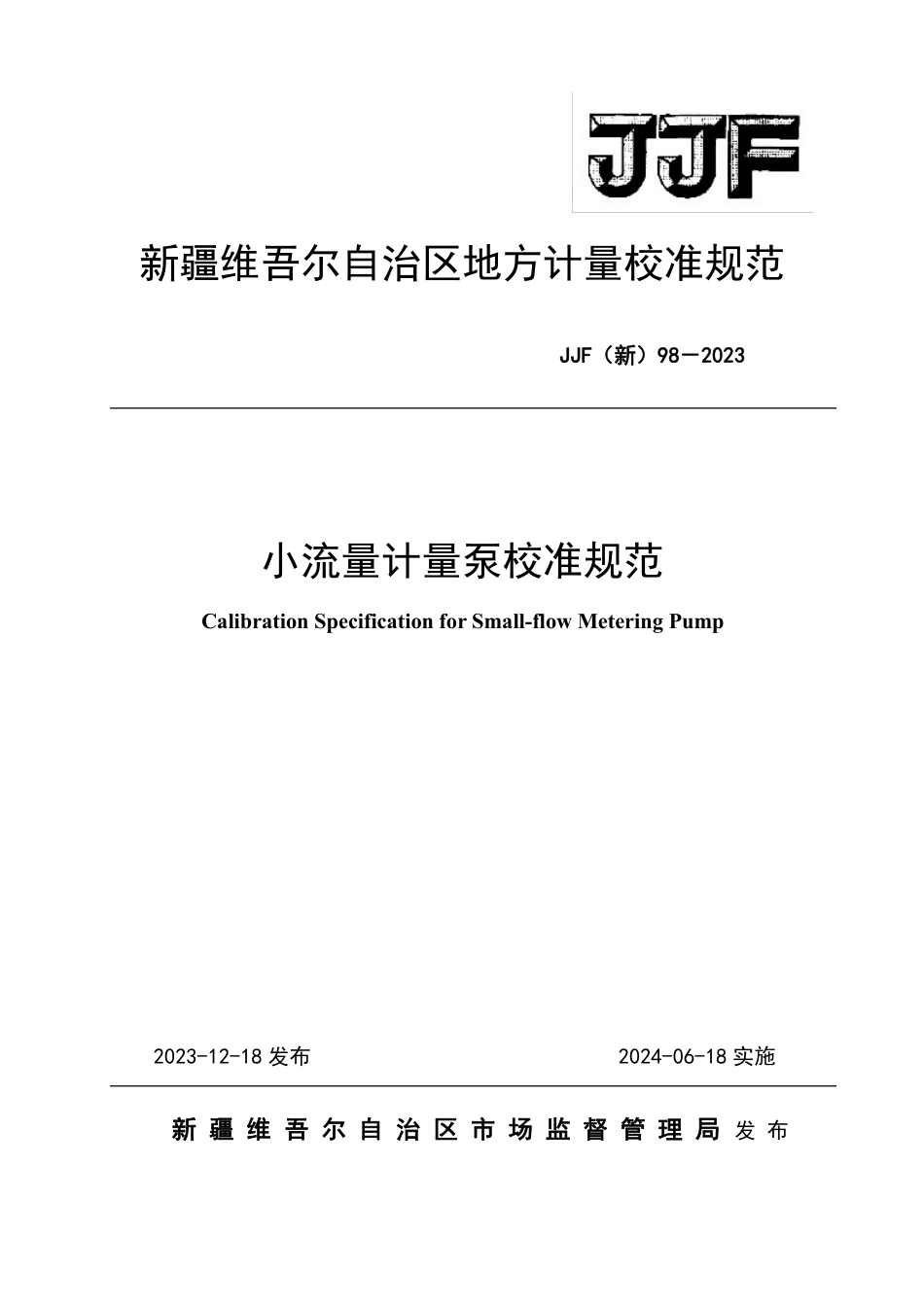 JJF

新疆维吾尔自治区地方计量校准规范

JJF（新）98－2023

小流量计量泵校准规范

Calibration Specification for Small-flow Metering Pump

2023-12-18 发布

2024-06-18 实施

新疆维吾尔自治区市场监督管理局 发布